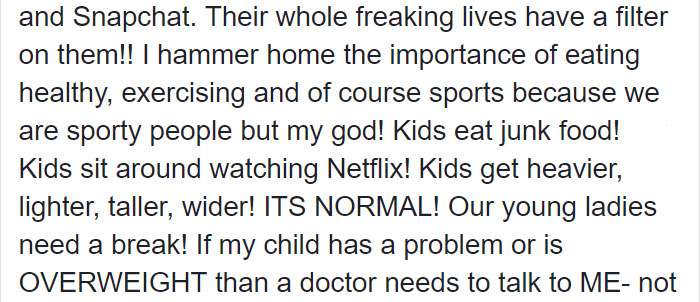 and Snapchat. Their whole freaking lives have a filter on them!! I hammer home the importance of eating healthy, exercising and of course sports because we are sporty people but my god! Kids eat junk food! Kids sit around watching Netflix! Kids get heavier, lighter, taller, wider! ITS NORMAL! Our young ladies need a break! If my child has a problem or is OVERWEIGHT than a doctor needs to talk to ME- not